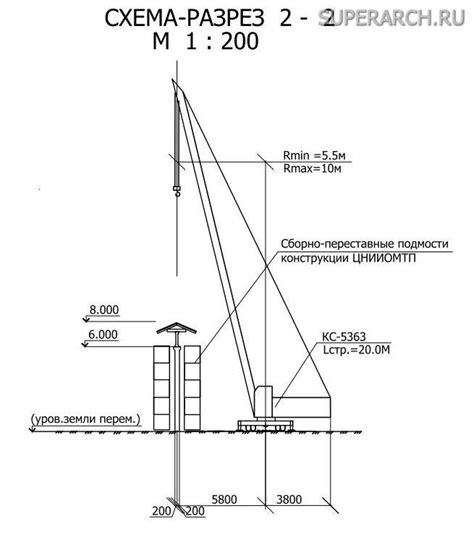 СХЕМА-РАЗРЕЗ 2 - 2
М 1 : 200

SUPERARCH.RU

Rmin =5.5м
Rmax=10м

Сборно-переставные подмости
конструкции ЦНИИОМТП

8.000
6.000

КС-5363
Lстр.=20.0М

(уров.земли перем.)

200 200 5800 3800